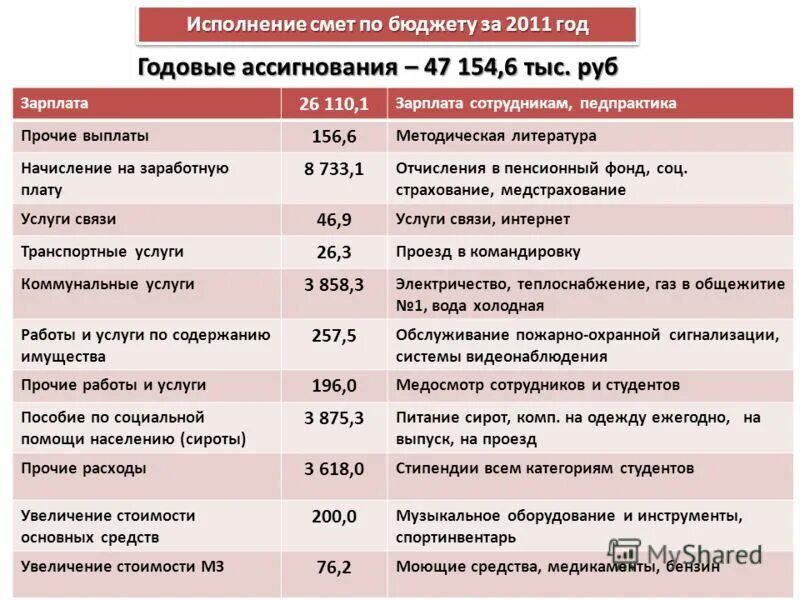 Исполнение смет по бюджету за 2011 год

Годовые ассигнования – 47 154,6 тыс. руб

| Зарплата | 26 110,1 | Зарплата сотрудникам, педпрактика |
|---|---|---|
| Прочие выплаты | 156,6 | Методическая литература |
| Начисление на заработную плату | 8 733,1 | Отчисления в пенсионный фонд, соц. страхование, медстрахование |
| Услуги связи | 46,9 | Услуги связи, интернет |
| Транспортные услуги | 26,3 | Проезд в командировку |
| Коммунальные услуги | 3 858,3 | Электричество, теплоснабжение, газ в общежитие №1, вода холодная |
| Работы и услуги по содержанию имущества | 257,5 | Обслуживание пожарно-охранной сигнализации, системы видеонаблюдения |
| Прочие работы и услуги | 196,0 | Медосмотр сотрудников и студентов |
| Пособие по социальной помощи населению (сироты) | 3 875,3 | Питание сирот, комп. на одежду ежегодно, на выпуск, на проезд |
| Прочие расходы | 3 618,0 | Стипендии всем категориям студентов |
| Увеличение стоимости основных средств | 200,0 | Музыкальное оборудование и инструменты, спортинвентарь |
| Увеличение стоимости МЗ | 76,2 | Моющие средства, медикаменты, бензин |

MyShared